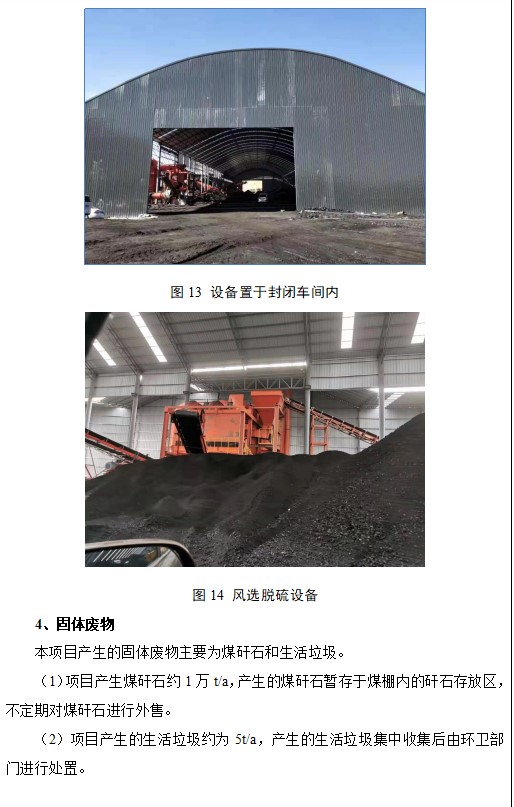 图13 设备置于封闭车间内

图14 风选脱硫设备

4、固体废物

本项目产生的固体废物主要为煤矸石和生活垃圾。

（1）项目产生煤矸石约1万t/a，产生的煤矸石暂存于煤棚内的矸石存放区，不定期对煤矸石进行外售。

（2）项目产生的生活垃圾约为5t/a，产生的生活垃圾集中收集后由环卫部门进行处置。